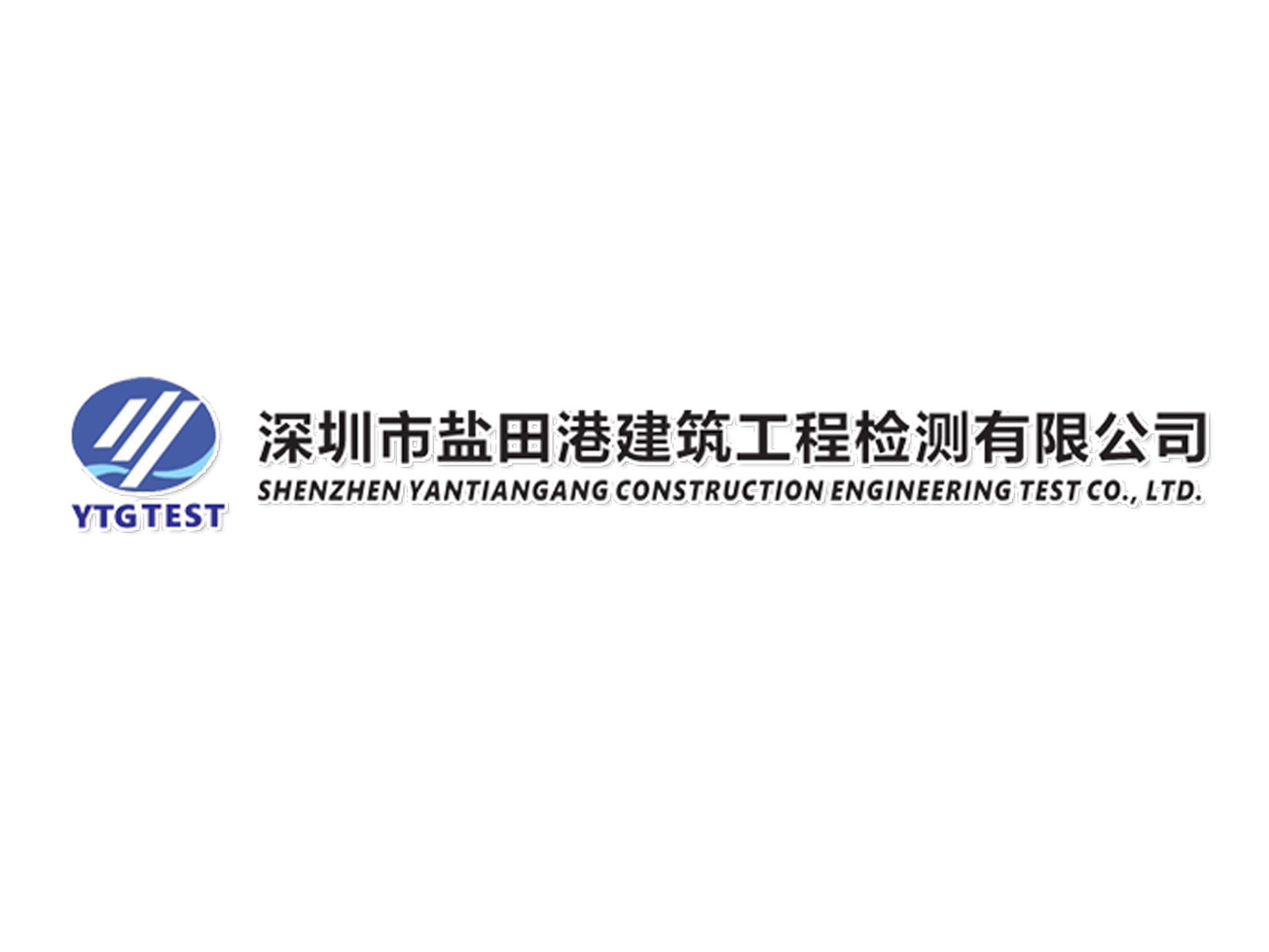 YTGTEST

深圳市盐田港建筑工程检测有限公司
SHENZHEN YANTIANGANG CONSTRUCTION ENGINEERING TEST CO., LTD.